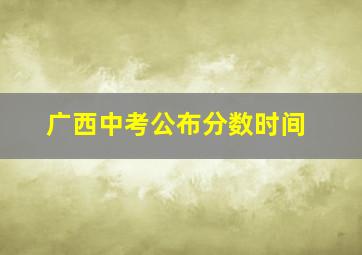 广西中考公布分数时间